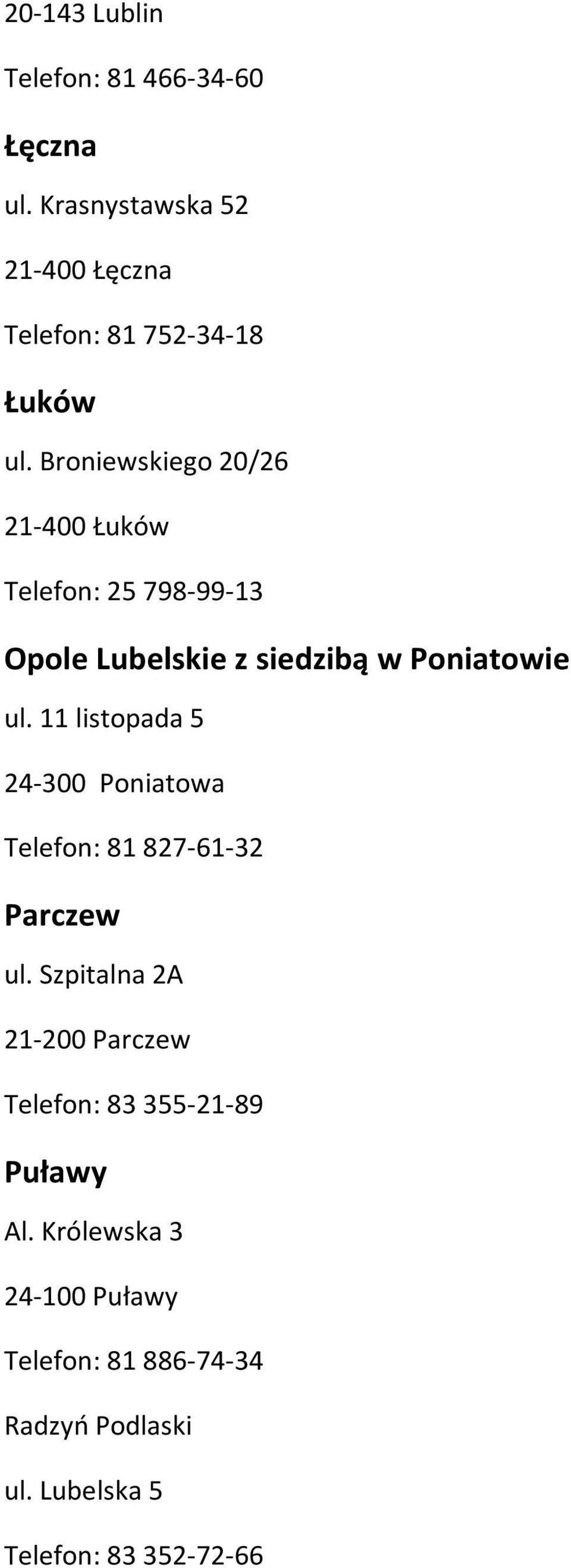 20-143 Lublin

Telefon: 81 466-34-60

Łęczna

ul. Krasnystawska 52

21-400 Łęczna

Telefon: 81 752-34-18

Łuków

ul. Broniewskiego 20/26

21-400 Łuków

Telefon: 25 798-99-13

Opole Lubelskie z siedzibą w Poniatowie

ul. 11 listopada 5

24-300 Poniatowa

Telefon: 81 827-61-32

Parczew

ul. Szpitalna 2A

21-200 Parczew

Telefon: 83 355-21-89

Puławy

Al. Królewska 3

24-100 Puławy

Telefon: 81 886-74-34

Radzyń Podlaski

ul. Lubelska 5

Telefon: 83 352-72-66